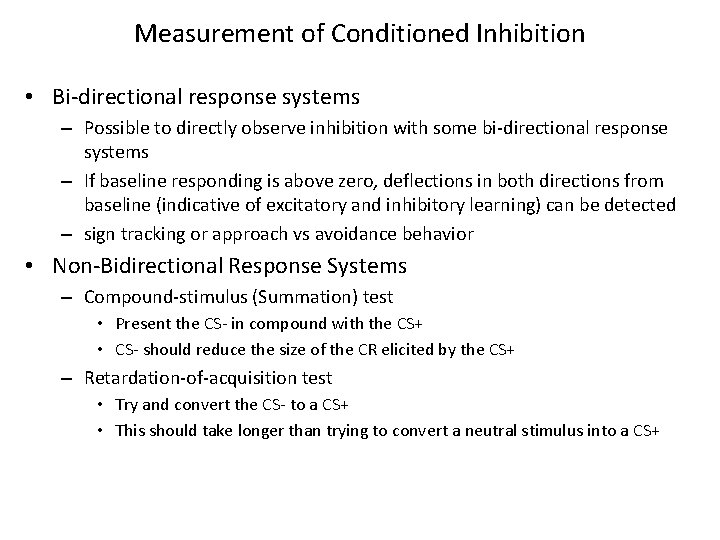 Measurement of Conditioned Inhibition

• Bi-directional response systems
– Possible to directly observe inhibition with some bi-directional response systems
– If baseline responding is above zero, deflections in both directions from baseline (indicative of excitatory and inhibitory learning) can be detected
– sign tracking or approach vs avoidance behavior

• Non-Bidirectional Response Systems
– Compound-stimulus (Summation) test
• Present the CS- in compound with the CS+
• CS- should reduce the size of the CR elicited by the CS+
– Retardation-of-acquisition test
• Try and convert the CS- to a CS+
• This should take longer than trying to convert a neutral stimulus into a CS+